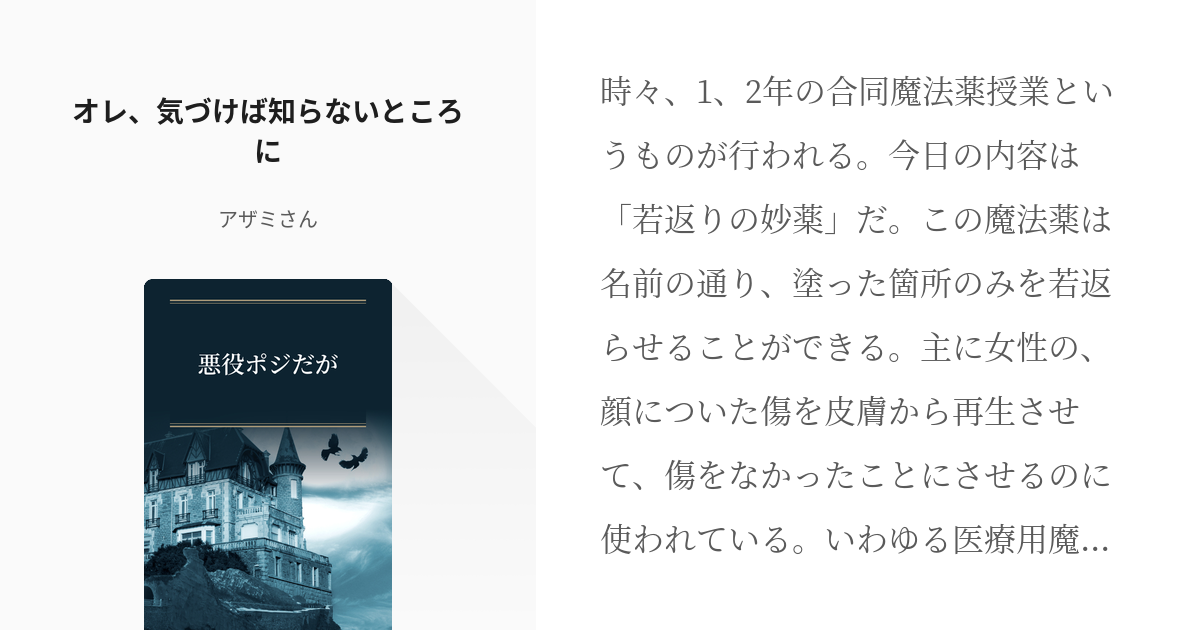 オレ、気づけば知らないところに

アザミさん

悪役ポジだが

時々、1、2年の合同魔法薬授業というものが行われる。今日の内容は「若返りの妙薬」だ。この魔法薬は名前の通り、塗った箇所のみを若返らせることができる。主に女性の、顔についた傷を皮膚から再生させて、傷をなかったことにさせるのに使われている。いわゆる医療用魔...